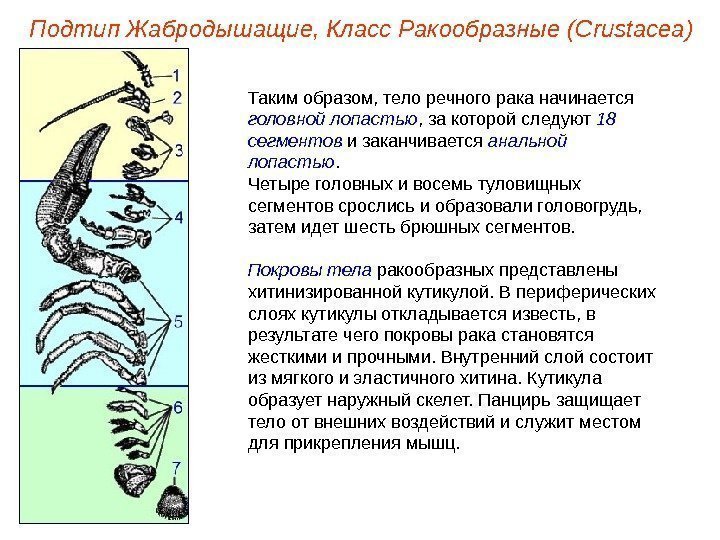 Подтип Жабродышащие, Класс Ракообразные (Crustacea)

1
2
3
4
5
6
7

Таким образом, тело речного рака начинается головной лопастью, за которой следуют 18 сегментов и заканчивается анальной лопастью.
Четыре головных и восемь туловищных сегментов срослись и образовали головогрудь, затем идет шесть брюшных сегментов.

Покровы тела ракообразных представлены хитинизированной кутикулой. В периферических слоях кутикулы откладывается известь, в результате чего покровы рака становятся жесткими и прочными. Внутренний слой состоит из мягкого и эластичного хитина. Кутикула образует наружный скелет. Панцирь защищает тело от внешних воздействий и служит местом для прикрепления мышц.